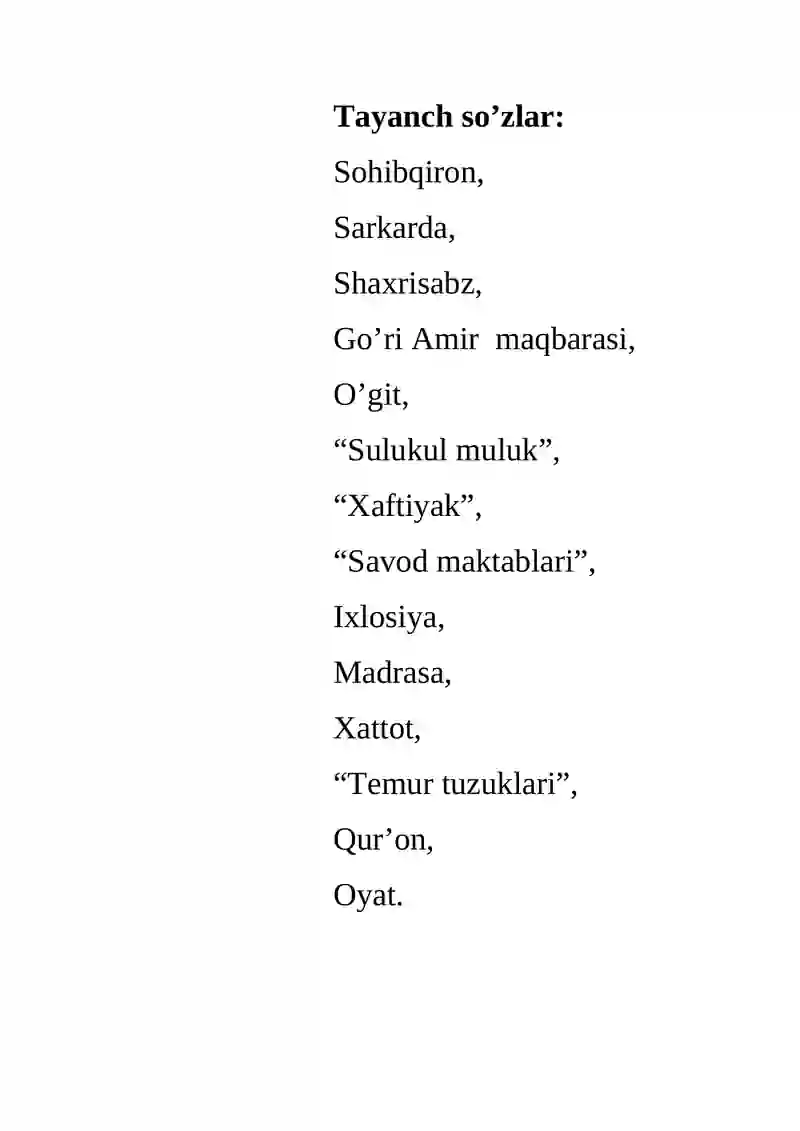 Tayanch so’zlar:

Sohibqiron,

Sarkarda,

Shaxrisabz,

Go’ri Amir maqbarasi,

O’git,

“Sulukul muluk”,

“Xaftiyak”,

“Savod maktablari”,

Ixlosiya,

Madrasa,

Xattot,

“Temur tuzuklari”,

Qur’on,

Oyat.